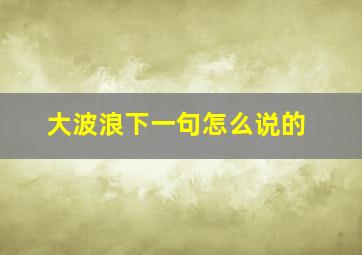 大波浪下一句怎么说的